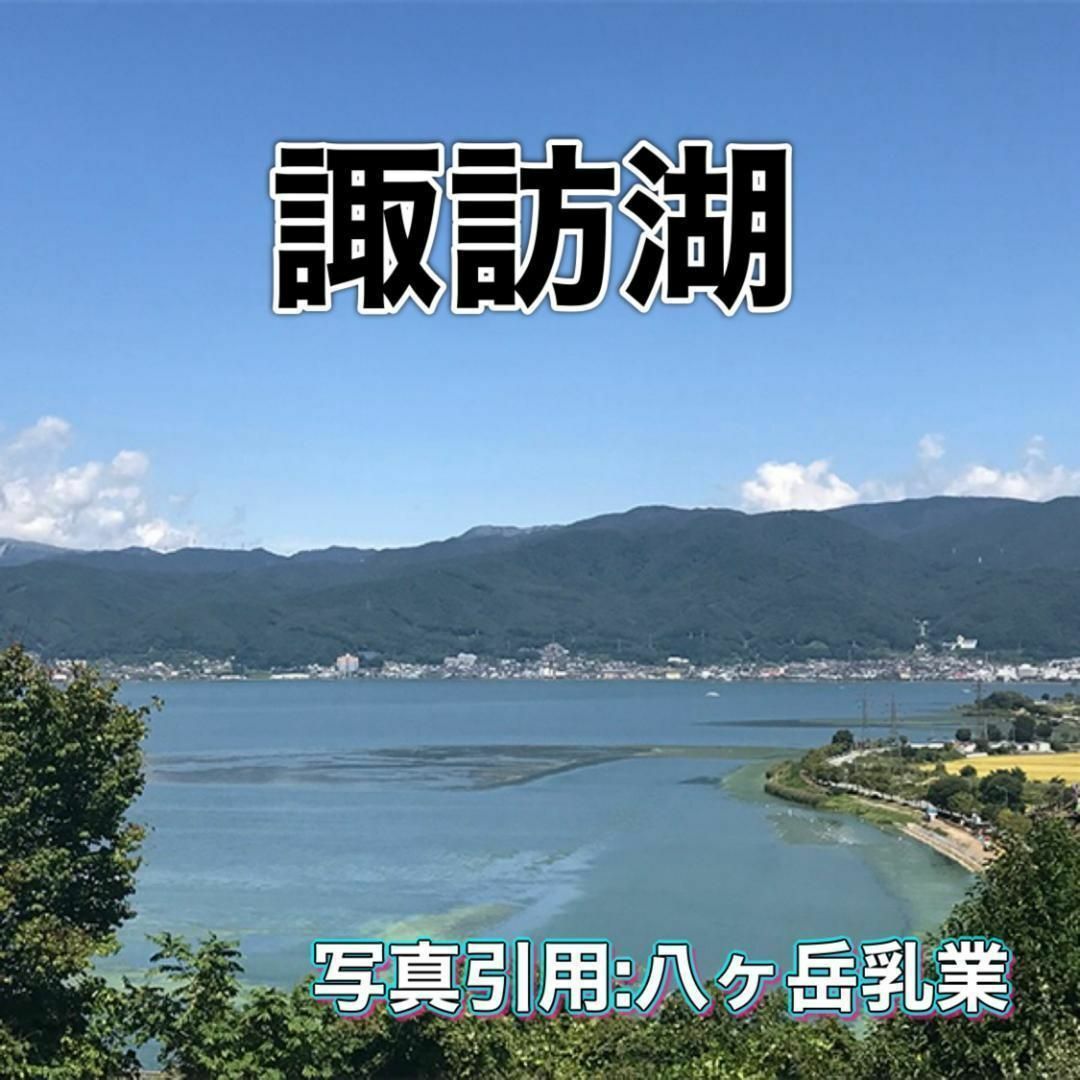 諏訪湖

写真引用:八ヶ岳乳業